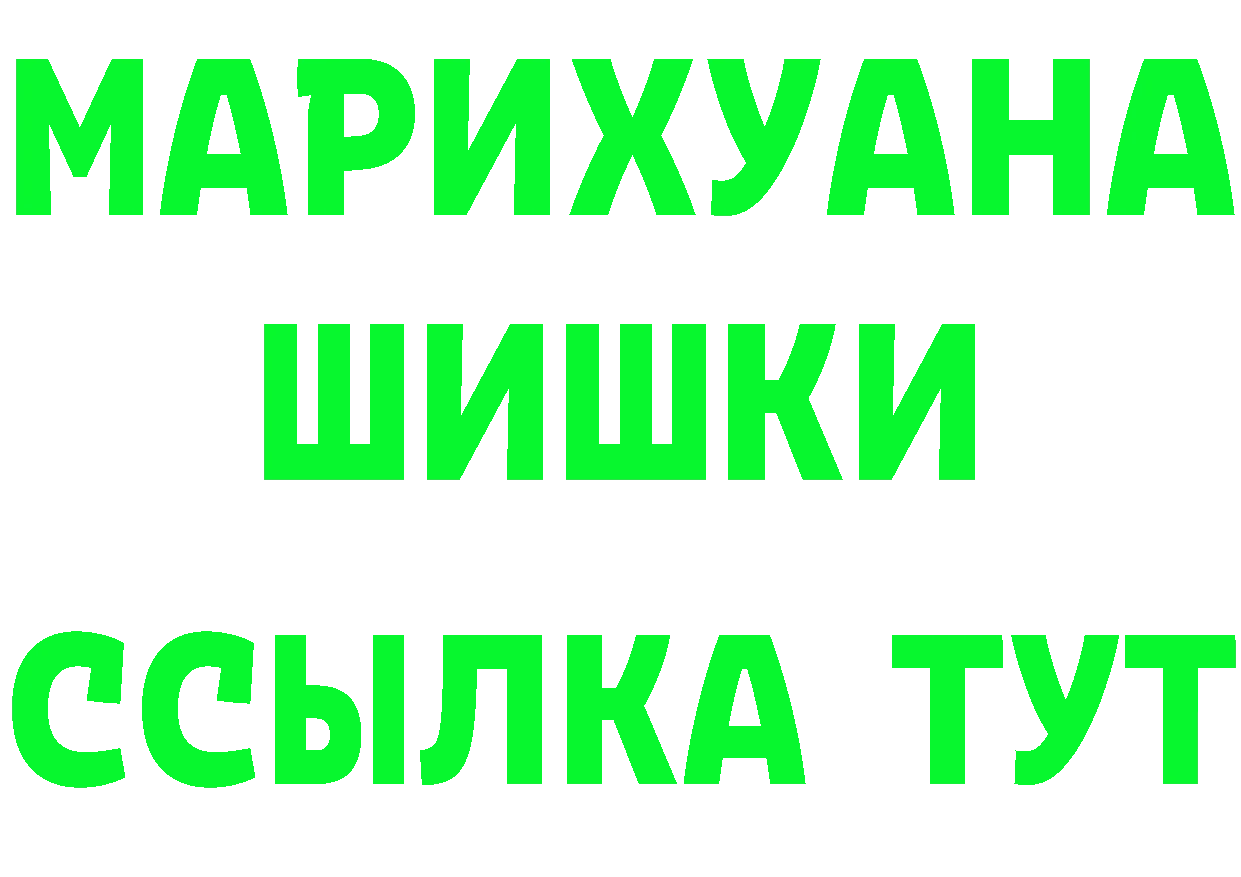 МАРИХУАНА
ШИШКИ
ССЫЛКА ТУТ